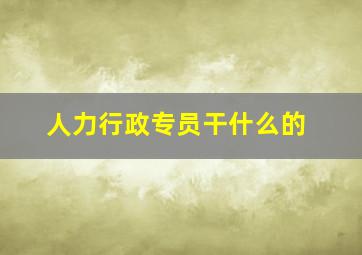 人力行政专员干什么的